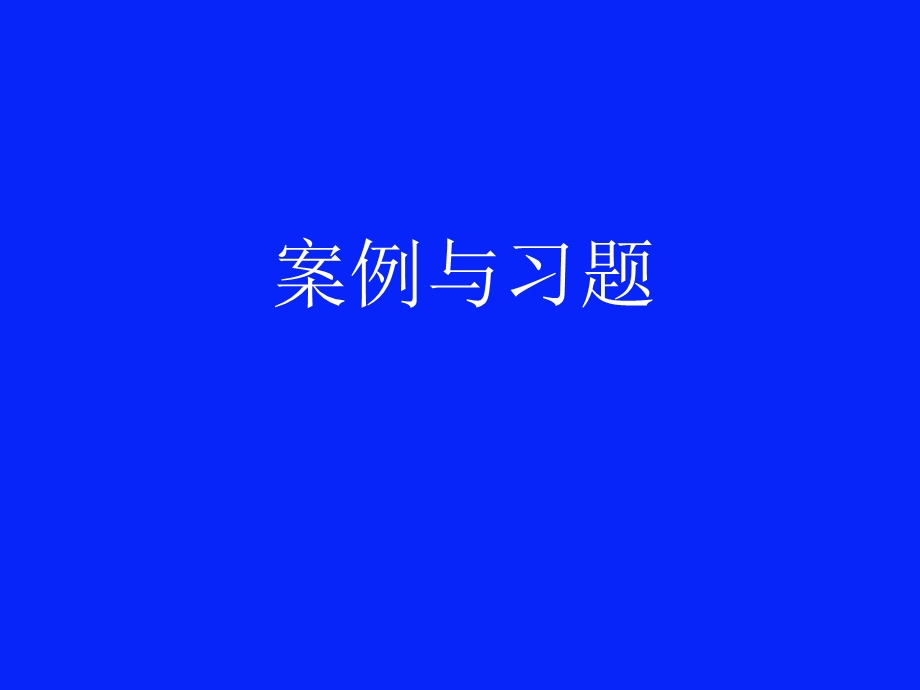 案例与习题